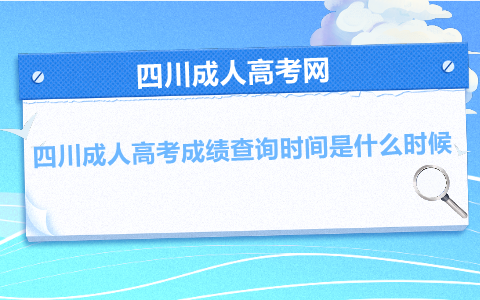 四川成人高考网

四川成人高考成绩查询时间是什么时候